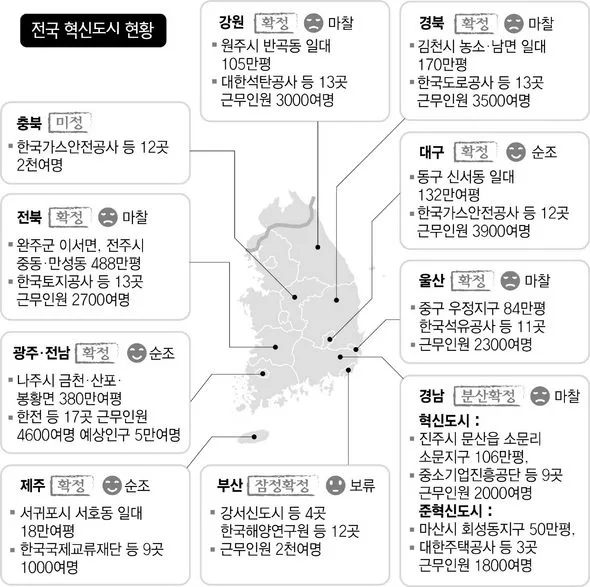 전국 혁신도시 현황

강원 확정 마찰
▪ 원주시 반곡동 일대 105만평
▪ 대한석탄공사 등 13곳 근무인원 3000여명

경북 확정 마찰
▪ 김천시 농소·남면 일대 170만평
▪ 한국도로공사 등 13곳 근무인원 3500여명

충북 미정
▪ 한국가스안전공사 등 12곳 2천여명

대구 확정 순조
▪ 동구 신서동 일대 132만여평
▪ 한국가스안전공사 등 12곳 근무인원 3900여명

전북 확정 마찰
▪ 완주군 이서면, 전주시 중동·만성동 488만평
▪ 한국토지공사 등 13곳 근무인원 2700여명

울산 확정 마찰
▪ 중구 우정지구 84만평 한국석유공사 등 11곳
▪ 근무인원 2300여명

광주·전남 확정 순조
▪ 나주시 금천·산포·봉황면 380만여평
▪ 한전 등 17곳 근무인원 4600여명 예상인구 5만여명

경남 분산확정 마찰
혁신도시 :
▪ 진주시 문산읍 소문리 소문지구 106만평,
▪ 중소기업진흥공단 등 9곳 근무인원 2000여명
준혁신도시 :
▪ 마산시 회성동지구 50만평,
▪ 대한주택공사 등 3곳 근무인원 1800여명

제주 확정 순조
▪ 서귀포시 서호동 일대 18만여평
▪ 한국국제교류재단 등 9곳 1000여명

부산 잠정확정 보류
▪ 강서신도시 등 4곳 한국해양연구원 등 12곳
▪ 근무인원 2천여명